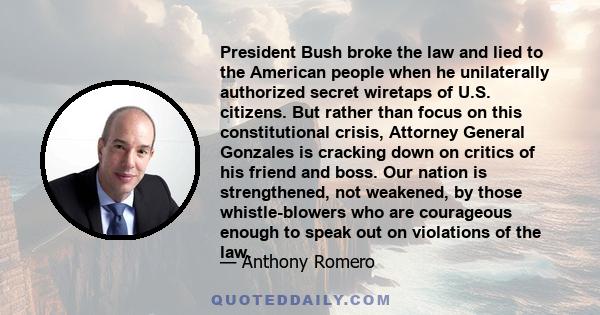 President Bush broke the law and lied to the American people when he unilaterally authorized secret wiretaps of U.S. citizens. But rather than focus on this constitutional crisis, Attorney General Gonzales is cracking down on critics of his friend and boss. Our nation is strengthened, not weakened, by those whistle-blowers who are courageous enough to speak out on violations of the law.

— Anthony Romero

QUOTEDDAILY.COM